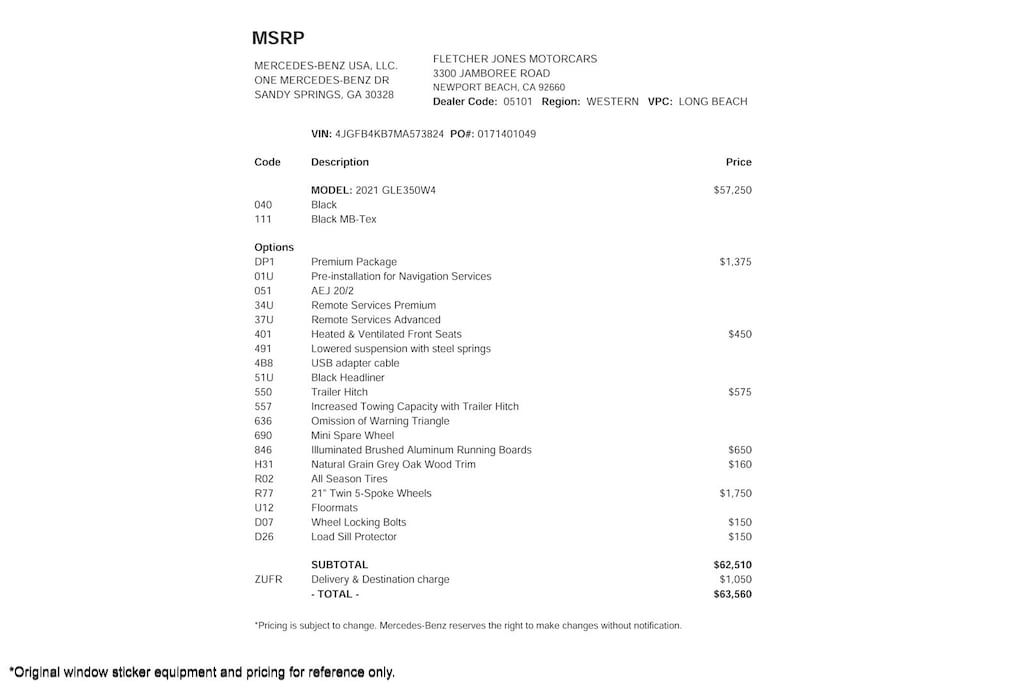 MSRP

MERCEDES-BENZ USA, LLC.
ONE MERCEDES-BENZ DR
SANDY SPRINGS, GA 30328

FLETCHER JONES MOTORCARS
3300 JAMBOREE ROAD
NEWPORT BEACH, CA 92660
Dealer Code: 05101 Region: WESTERN VPC: LONG BEACH

VIN: 4JGFB4KB7MA573824 PO#: 0171401049

| Code | Description | Price |
|---|---|---|
| | MODEL: 2021 GLE350W4 | $57,250 |
| 040 | Black | |
| 111 | Black MB-Tex | |
| Options | | |
| DP1 | Premium Package | $1,375 |
| 01U | Pre-installation for Navigation Services | |
| 051 | AEJ 20/2 | |
| 34U | Remote Services Premium | |
| 37U | Remote Services Advanced | |
| 401 | Heated & Ventilated Front Seats | $450 |
| 491 | Lowered suspension with steel springs | |
| 4B8 | USB adapter cable | |
| 51U | Black Headliner | |
| 550 | Trailer Hitch | $575 |
| 557 | Increased Towing Capacity with Trailer Hitch | |
| 636 | Omission of Warning Triangle | |
| 690 | Mini Spare Wheel | |
| 846 | Illuminated Brushed Aluminum Running Boards | $650 |
| H31 | Natural Grain Grey Oak Wood Trim | $160 |
| R02 | All Season Tires | |
| R77 | 21" Twin 5-Spoke Wheels | $1,750 |
| U12 | Floormats | |
| D07 | Wheel Locking Bolts | $150 |
| D26 | Load Sill Protector | $150 |
| | SUBTOTAL | $62,510 |
| ZUFR | Delivery & Destination charge | $1,050 |
| | - TOTAL - | $63,560 |

*Pricing is subject to change. Mercedes-Benz reserves the right to make changes without notification.

*Original window sticker equipment and pricing for reference only.